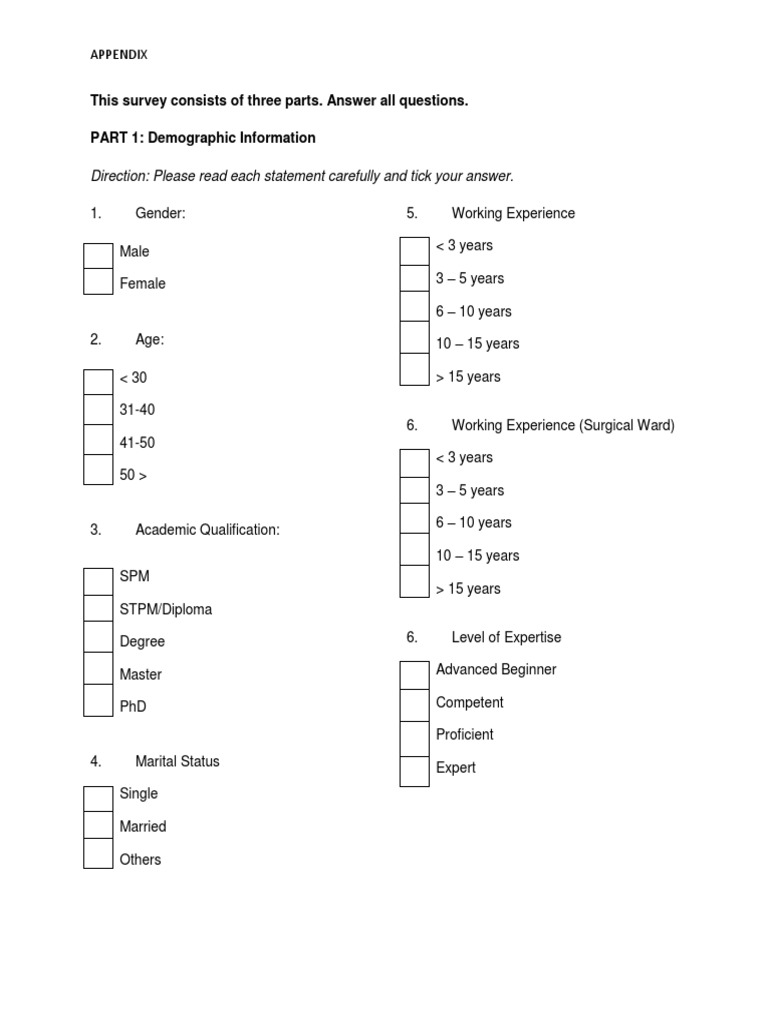 APPENDIX

This survey consists of three parts. Answer all questions.

PART 1: Demographic Information

Direction: Please read each statement carefully and tick your answer.

1. Gender:

Male
Female

2. Age:

< 30
31-40
41-50
50 >

3. Academic Qualification:

SPM
STPM/Diploma
Degree
Master
PhD

4. Marital Status

Single
Married
Others

5. Working Experience

< 3 years
3 – 5 years
6 – 10 years
10 – 15 years
> 15 years

6. Working Experience (Surgical Ward)

< 3 years
3 – 5 years
6 – 10 years
10 – 15 years
> 15 years

6. Level of Expertise

Advanced Beginner
Competent
Proficient
Expert